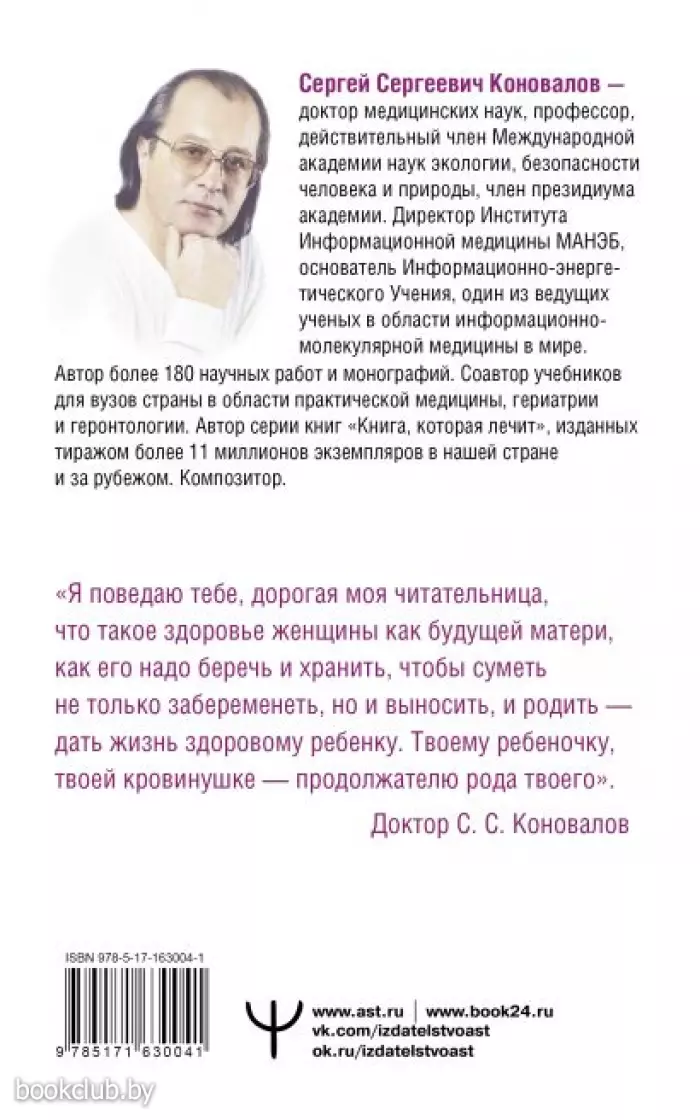 Сергей Сергеевич Коновалов — доктор медицинских наук, профессор, действительный член Международной академии наук экологии, безопасности человека и природы, член президиума академии. Директор Института Информационной медицины МАНЭБ, основатель Информационно-энергетического Учения, один из ведущих ученых в области информационно-молекулярной медицины в мире. Автор более 180 научных работ и монографий. Соавтор учебников для вузов страны в области практической медицины, гериатрии и геронтологии. Автор серии книг «Книга, которая лечит», изданных тиражом более 11 миллионов экземпляров в нашей стране и за рубежом. Композитор.

«Я поведаю тебе, дорогая моя читательница, что такое здоровье женщины как будущей матери, как его надо беречь и хранить, чтобы суметь не только забеременеть, но и выносить, и родить — дать жизнь здоровому ребенку. Твоему ребеночку, твоей кровинушке — продолжателю рода твоего».

Доктор С. С. Коновалов

ISBN 978-5-17-163004-1

9 785171 630041

www.ast.ru | www.book24.ru
vk.com/izdatelstvoast
ok.ru/izdatelstvoast

bookclub.by